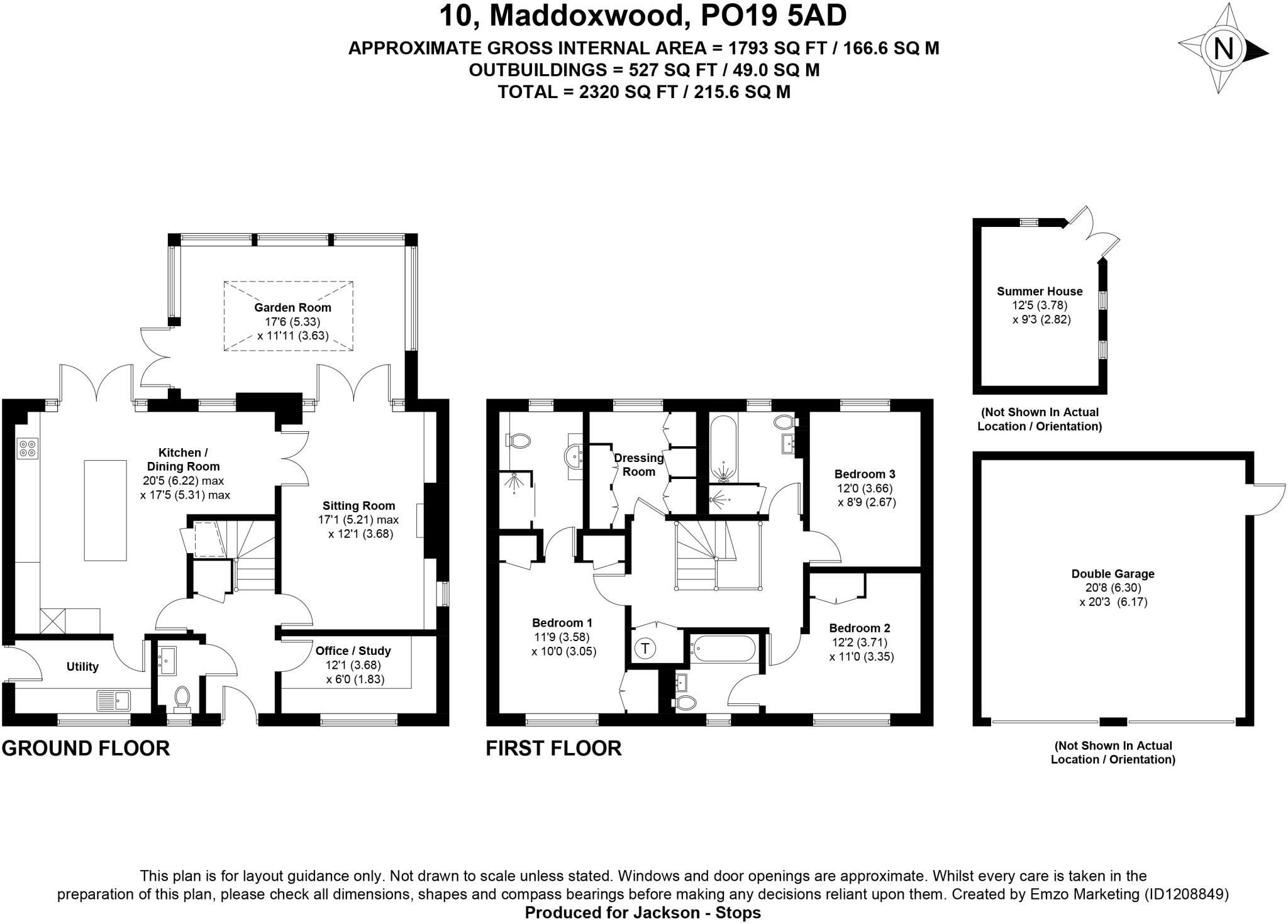 10, Maddoxwood, PO19 5AD
APPROXIMATE GROSS INTERNAL AREA = 1793 SQ FT / 166.6 SQ M
OUTBUILDINGS = 527 SQ FT / 49.0 SQ M
TOTAL = 2320 SQ FT / 215.6 SQ M

N

Garden Room
17'6 (5.33)
x 11'11 (3.63)

Kitchen / Dining Room
20'5 (6.22) max
x 17'5 (5.31) max

Sitting Room
17'1 (5.21) max
x 12'1 (3.68)

Utility

Office / Study
12'1 (3.68)
x 6'0 (1.83)

GROUND FLOOR

Dressing Room

Bedroom 3
12'0 (3.66)
x 8'9 (2.67)

Bedroom 1
11'9 (3.58)
x 10'0 (3.05)

T

Bedroom 2
12'2 (3.71)
x 11'0 (3.35)

FIRST FLOOR

Summer House
12'5 (3.78)
x 9'3 (2.82)

(Not Shown In Actual Location / Orientation)

Double Garage
20'8 (6.30)
x 20'3 (6.17)

(Not Shown In Actual Location / Orientation)

This plan is for layout guidance only. Not drawn to scale unless stated. Windows and door openings are approximate. Whilst every care is taken in the preparation of this plan, please check all dimensions, shapes and compass bearings before making any decisions reliant upon them. Created by Emzo Marketing (ID1208849)
Produced for Jackson - Stops